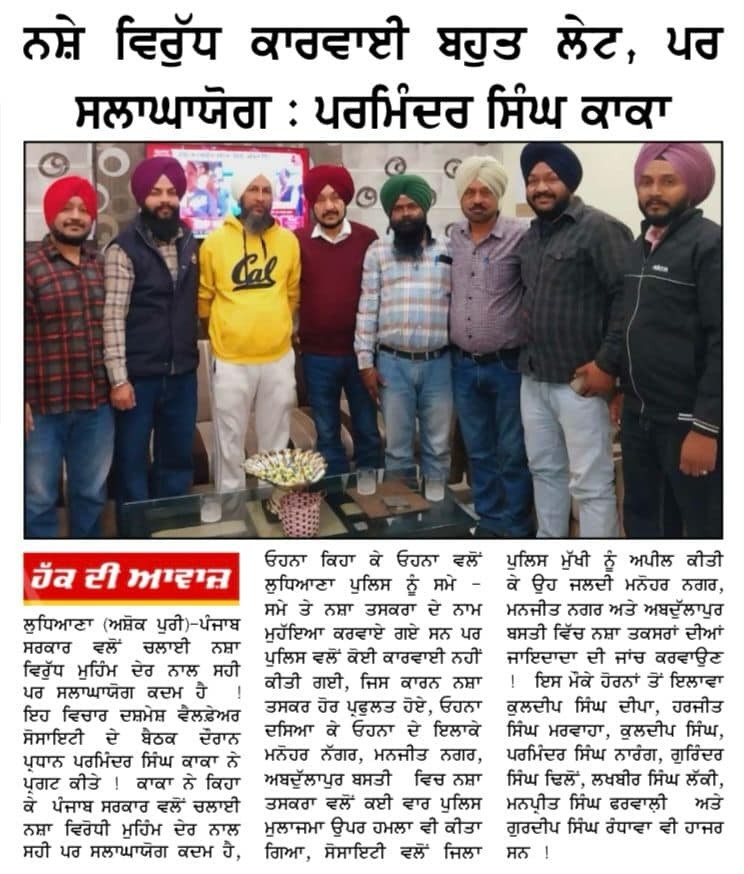 ਨਸ਼ੇ ਵਿਰੁੱਧ ਕਾਰਵਾਈ ਬਹੁਤ ਲੇਟ, ਪਰ ਸਲਾਘਾਯੋਗ : ਪਰਮਿੰਦਰ ਸਿੰਘ ਕਾਕਾ

Cal

ਹੱਕ ਦੀ ਆਵਾਜ਼

ਲੁਧਿਆਣਾ (ਅਸ਼ੋਕ ਪੁਰੀ)-ਪੰਜਾਬ ਸਰਕਾਰ ਵਲੋਂ ਚਲਾਈ ਨਸ਼ਾ ਵਿਰੁੱਧ ਮੁਹਿੰਮ ਦੇਰ ਨਾਲ ਸਹੀ ਪਰ ਸਲਾਘਾਯੋਗ ਕਦਮ ਹੈ ! ਇਹ ਵਿਚਾਰ ਦਸ਼ਮੇਸ਼ ਵੈਲਫ਼ੇਅਰ ਸੋਸਾਇਟੀ ਦੇ ਬੈਠਕ ਦੌਰਾਨ ਪ੍ਰਧਾਨ ਪਰਮਿੰਦਰ ਸਿੰਘ ਕਾਕਾ ਨੇ ਪ੍ਰਗਟ ਕੀਤੇ ! ਕਾਕਾ ਨੇ ਕਿਹਾ ਕੇ ਪੰਜਾਬ ਸਰਕਾਰ ਵਲੋਂ ਚਲਾਈ ਨਸ਼ਾ ਵਿਰੋਧੀ ਮੁਹਿੰਮ ਦੇਰ ਨਾਲ ਸਹੀ ਪਰ ਸਲਾਘਾਯੋਗ ਕਦਮ ਹੈ, ਓਹਨਾ ਕਿਹਾ ਕੇ ਓਹਨਾ ਵਲੋਂ ਲੁਧਿਆਣਾ ਪੁਲਿਸ ਨੂੰ ਸਮੇ - ਸਮੇ ਤੇ ਨਸ਼ਾ ਤਸਕਰਾ ਦੇ ਨਾਮ ਮੁਹੱਇਆ ਕਰਵਾਏ ਗਏ ਸਨ ਪਰ ਪੁਲਿਸ ਵਲੋਂ ਕੋਈ ਕਾਰਵਾਈ ਨਹੀਂ ਕੀਤੀ ਗਈ, ਜਿਸ ਕਾਰਨ ਨਸ਼ਾ ਤਸਕਰ ਹੋਰ ਪ੍ਰਫੁਲਤ ਹੋਏ, ਓਹਨਾ ਦਸਿਆ ਕੇ ਓਹਨਾ ਦੇ ਇਲਾਕੇ ਮਨੋਹਰ ਨੱਗਰ, ਮਨਜੀਤ ਨਗਰ, ਅਬਦੁੱਲਾਪੁਰ ਬਸਤੀ ਵਿਚ ਨਸ਼ਾ ਤਸਕਰਾ ਵਲੋਂ ਕਈ ਵਾਰ ਪੁਲਿਸ ਮੁਲਾਜਮਾ ਉਪਰ ਹਮਲਾ ਵੀ ਕੀਤਾ ਗਿਆ, ਸੋਸਾਇਟੀ ਵਲੋਂ ਜਿਲਾ ਪੁਲਿਸ ਮੁੱਖੀ ਨੂੰ ਅਪੀਲ ਕੀਤੀ ਕੇ ਉਹ ਜਲਦੀ ਮਨੋਹਰ ਨਗਰ, ਮਨਜੀਤ ਨਗਰ ਅਤੇ ਅਬਦੁੱਲਾਪੁਰ ਬਸਤੀ ਵਿੱਚ ਨਸ਼ਾ ਤਕਸਰਾਂ ਦੀਆਂ ਜਾਇਦਾਦਾ ਦੀ ਜਾਂਚ ਕਰਵਾਉਣ ! ਇਸ ਮੌਕੇ ਹੋਰਨਾਂ ਤੋਂ ਇਲਾਵਾ ਕੁਲਦੀਪ ਸਿੰਘ ਦੀਪਾ, ਹਰਜੀਤ ਸਿੰਘ ਮਰਵਾਹਾ, ਕੁਲਦੀਪ ਸਿੰਘ, ਪਰਮਿੰਦਰ ਸਿੰਘ ਨਾਰੰਗ, ਗੁਰਿੰਦਰ ਸਿੰਘ ਢਿਲੋਂ, ਲਖਬੀਰ ਸਿੰਘ ਲੱਕੀ, ਮਨਪ੍ਰੀਤ ਸਿੰਘ ਫਰਵਾਲ਼ੀ ਅਤੇ ਗੁਰਦੀਪ ਸਿੰਘ ਰੰਧਾਵਾ ਵੀ ਹਾਜਰ ਸਨ !